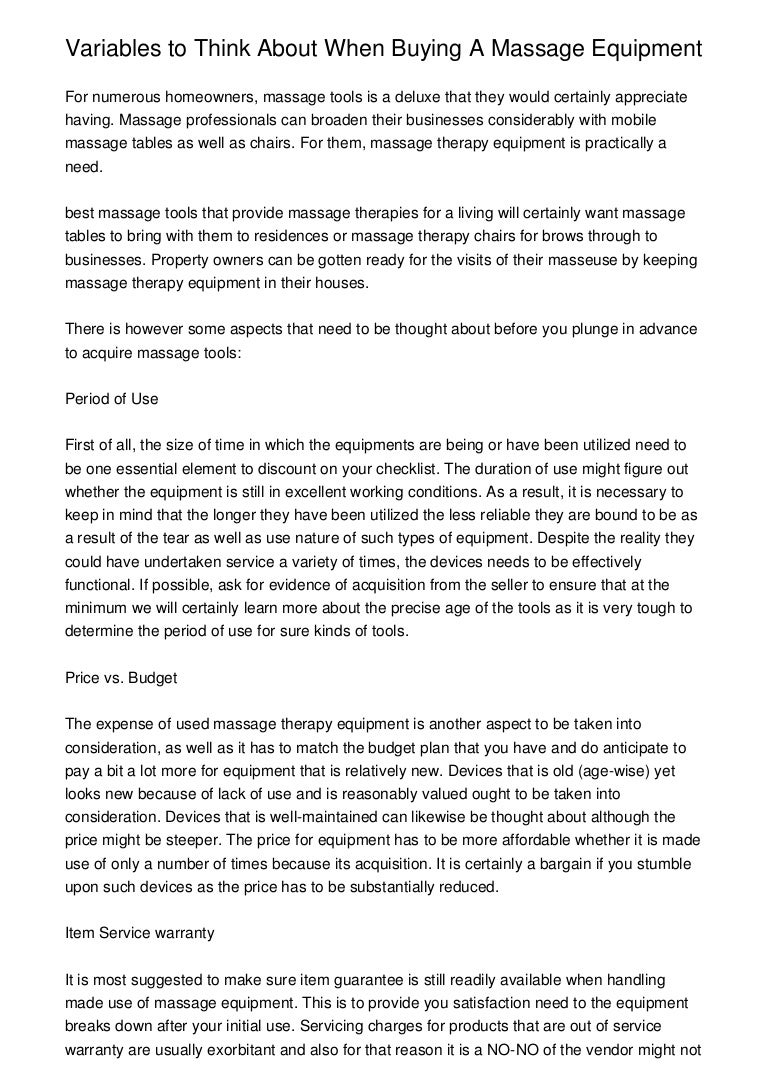 Variables to Think About When Buying A Massage Equipment

For numerous homeowners, massage tools is a deluxe that they would certainly appreciate having. Massage professionals can broaden their businesses considerably with mobile massage tables as well as chairs. For them, massage therapy equipment is practically a need.

best massage tools that provide massage therapies for a living will certainly want massage tables to bring with them to residences or massage therapy chairs for brows through to businesses. Property owners can be gotten ready for the visits of their masseuse by keeping massage therapy equipment in their houses.

There is however some aspects that need to be thought about before you plunge in advance to acquire massage tools:

Period of Use

First of all, the size of time in which the equipments are being or have been utilized need to be one essential element to discount on your checklist. The duration of use might figure out whether the equipment is still in excellent working conditions. As a result, it is necessary to keep in mind that the longer they have been utilized the less reliable they are bound to be as a result of the tear as well as use nature of such types of equipment. Despite the reality they could have undertaken service a variety of times, the devices needs to be effectively functional. If possible, ask for evidence of acquisition from the seller to ensure that at the minimum we will certainly learn more about the precise age of the tools as it is very tough to determine the period of use for sure kinds of tools.

Price vs. Budget

The expense of used massage therapy equipment is another aspect to be taken into consideration, as well as it has to match the budget plan that you have and do anticipate to pay a bit a lot more for equipment that is relatively new. Devices that is old (age-wise) yet looks new because of lack of use and is reasonably valued ought to be taken into consideration. Devices that is well-maintained can likewise be thought about although the price might be steeper. The price for equipment has to be more affordable whether it is made use of only a number of times because its acquisition. It is certainly a bargain if you stumble upon such devices as the price has to be substantially reduced.

Item Service warranty

It is most suggested to make sure item guarantee is still readily available when handling made use of massage equipment. This is to provide you satisfaction need to the equipment breaks down after your initial use. Servicing charges for products that are out of service warranty are usually exorbitant and also for that reason it is a NO-NO of the vendor might not